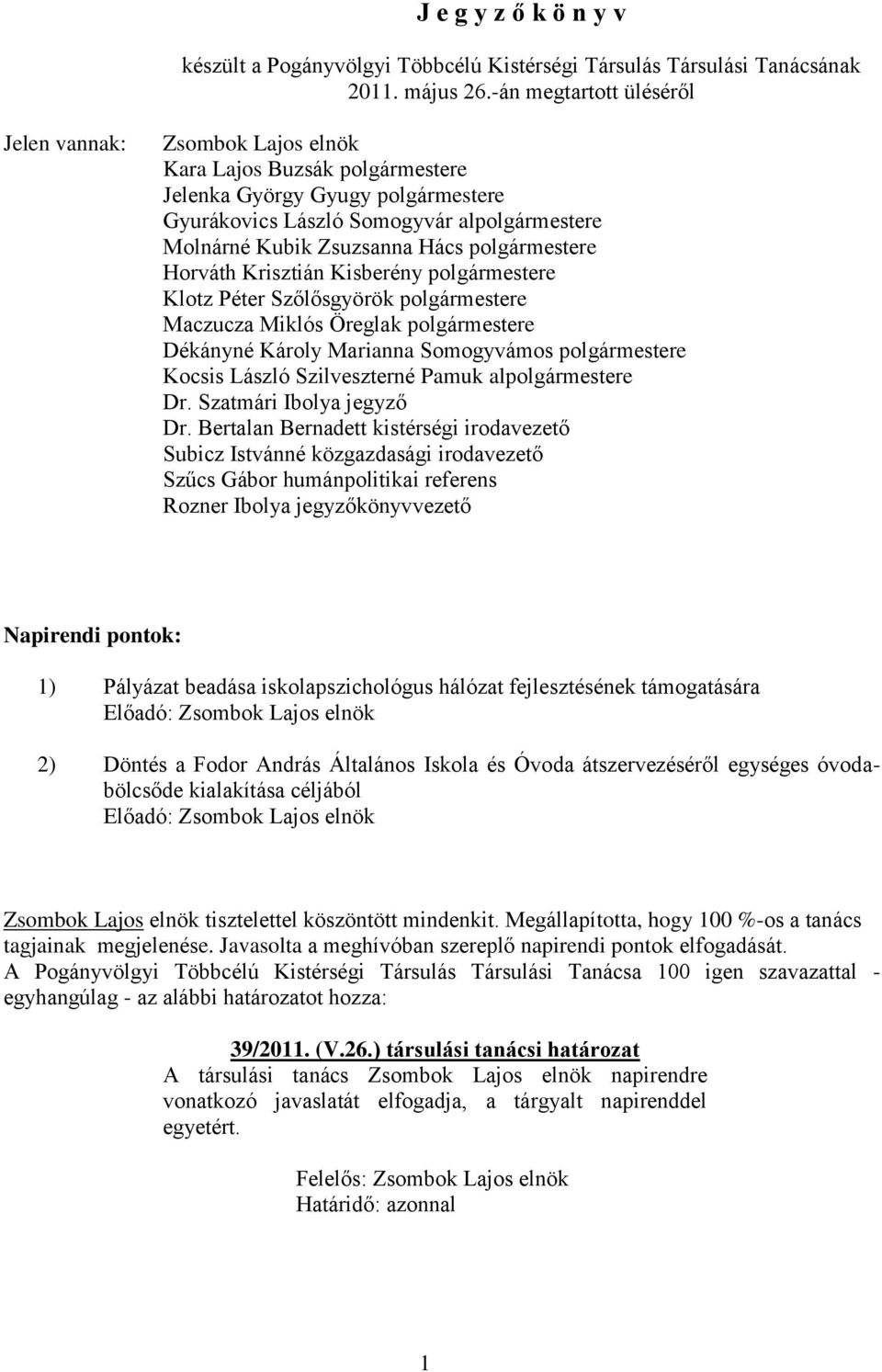 J e g y z ő k ö n y v

készült a Pogányvölgyi Többcélú Kistérségi Társulás Társulási Tanácsának 2011. május 26.-án megtartott üléséről

Jelen vannak: Zsombok Lajos elnök
Kara Lajos Buzsák polgármestere
Jelenka György Gyugy polgármestere
Gyurákovics László Somogyvár alpolgármestere
Molnárné Kubik Zsuzsanna Hács polgármestere
Horváth Krisztián Kisberény polgármestere
Klotz Péter Szőlősgyörök polgármestere
Maczucza Miklós Öreglak polgármestere
Dékányné Károly Marianna Somogyvámos polgármestere
Kocsis László Szilveszterné Pamuk alpolgármestere
Dr. Szatmári Ibolya jegyző
Dr. Bertalan Bernadett kistérségi irodavezető
Subicz Istvánné közgazdasági irodavezető
Szűcs Gábor humánpolitikai referens
Rozner Ibolya jegyzőkönyvvezető

Napirendi pontok:

1) Pályázat beadása iskolapszichológus hálózat fejlesztésének támogatására
Előadó: Zsombok Lajos elnök

2) Döntés a Fodor András Általános Iskola és Óvoda átszervezéséről egységes óvoda-bölcsőde kialakítása céljából
Előadó: Zsombok Lajos elnök

Zsombok Lajos elnök tisztelettel köszöntött mindenkit. Megállapította, hogy 100 %-os a tanács tagjainak megjelenése. Javasolta a meghívóban szereplő napirendi pontok elfogadását.
A Pogányvölgyi Többcélú Kistérségi Társulás Társulási Tanácsa 100 igen szavazattal - egyhangúlag - az alábbi határozatot hozza:

39/2011. (V.26.) társulási tanácsi határozat
A társulási tanács Zsombok Lajos elnök napirendre vonatkozó javaslatát elfogadja, a tárgyalt napirenddel egyetért.

Felelős: Zsombok Lajos elnök
Határidő: azonnal

1